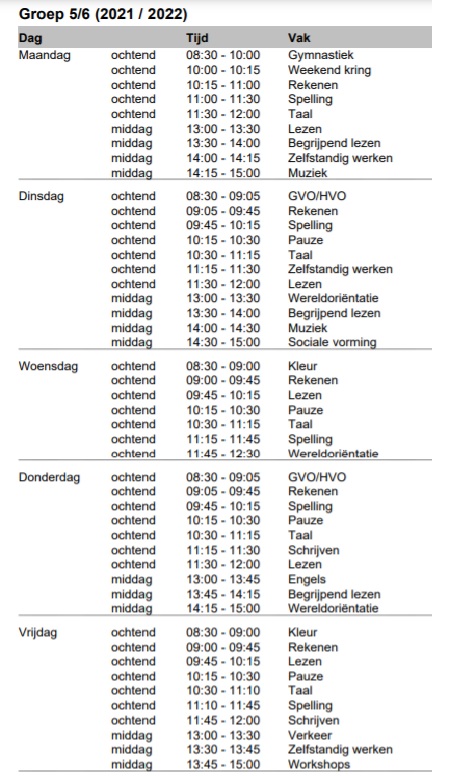 Groep 5/6 (2021 / 2022)

| Dag | | Tijd | Vak |
|---|---|---|---|
| Maandag | ochtend | 08:30 - 10:00 | Gymnastiek |
| | ochtend | 10:00 - 10:15 | Weekend kring |
| | ochtend | 10:15 - 11:00 | Rekenen |
| | ochtend | 11:00 - 11:30 | Spelling |
| | ochtend | 11:30 - 12:00 | Taal |
| | middag | 13:00 - 13:30 | Lezen |
| | middag | 13:30 - 14:00 | Begrijpend lezen |
| | middag | 14:00 - 14:15 | Zelfstandig werken |
| | middag | 14:15 - 15:00 | Muziek |
| Dinsdag | ochtend | 08:30 - 09:05 | GVO/HVO |
| | ochtend | 09:05 - 09:45 | Rekenen |
| | ochtend | 09:45 - 10:15 | Spelling |
| | ochtend | 10:15 - 10:30 | Pauze |
| | ochtend | 10:30 - 11:15 | Taal |
| | ochtend | 11:15 - 11:30 | Zelfstandig werken |
| | ochtend | 11:30 - 12:00 | Lezen |
| | middag | 13:00 - 13:30 | Wereldoriëntatie |
| | middag | 13:30 - 14:00 | Begrijpend lezen |
| | middag | 14:00 - 14:30 | Muziek |
| | middag | 14:30 - 15:00 | Sociale vorming |
| Woensdag | ochtend | 08:30 - 09:00 | Kleur |
| | ochtend | 09:00 - 09:45 | Rekenen |
| | ochtend | 09:45 - 10:15 | Lezen |
| | ochtend | 10:15 - 10:30 | Pauze |
| | ochtend | 10:30 - 11:15 | Taal |
| | ochtend | 11:15 - 11:45 | Spelling |
| | ochtend | 11:45 - 12:30 | Wereldoriëntatie |
| Donderdag | ochtend | 08:30 - 09:05 | GVO/HVO |
| | ochtend | 09:05 - 09:45 | Rekenen |
| | ochtend | 09:45 - 10:15 | Spelling |
| | ochtend | 10:15 - 10:30 | Pauze |
| | ochtend | 10:30 - 11:15 | Taal |
| | ochtend | 11:15 - 11:30 | Schrijven |
| | ochtend | 11:30 - 12:00 | Lezen |
| | middag | 13:00 - 13:45 | Engels |
| | middag | 13:45 - 14:15 | Begrijpend lezen |
| | middag | 14:15 - 15:00 | Wereldoriëntatie |
| Vrijdag | ochtend | 08:30 - 09:00 | Kleur |
| | ochtend | 09:00 - 09:45 | Rekenen |
| | ochtend | 09:45 - 10:15 | Lezen |
| | ochtend | 10:15 - 10:30 | Pauze |
| | ochtend | 10:30 - 11:10 | Taal |
| | ochtend | 11:10 - 11:45 | Spelling |
| | ochtend | 11:45 - 12:00 | Schrijven |
| | middag | 13:00 - 13:30 | Verkeer |
| | middag | 13:30 - 13:45 | Zelfstandig werken |
| | middag | 13:45 - 15:00 | Workshops |